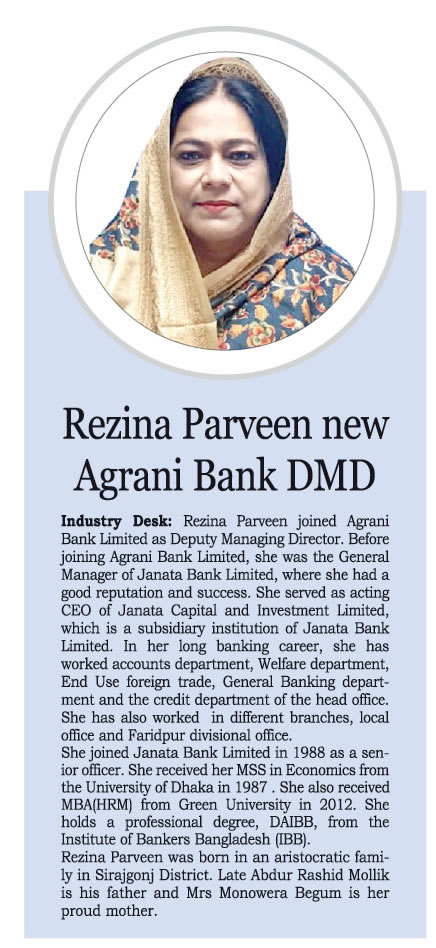 Rezina Parveen new Agrani Bank DMD

Industry Desk: Rezina Parveen joined Agrani Bank Limited as Deputy Managing Director. Before joining Agrani Bank Limited, she was the General Manager of Janata Bank Limited, where she had a good reputation and success. She served as acting CEO of Janata Capital and Investment Limited, which is a subsidiary institution of Janata Bank Limited. In her long banking career, she has worked accounts department, Welfare department, End Use foreign trade, General Banking department and the credit department of the head office. She has also worked in different branches, local office and Faridpur divisional office.
She joined Janata Bank Limited in 1988 as a senior officer. She received her MSS in Economics from the University of Dhaka in 1987 . She also received MBA(HRM) from Green University in 2012. She holds a professional degree, DAIBB, from the Institute of Bankers Bangladesh (IBB).
Rezina Parveen was born in an aristocratic family in Sirajgonj District. Late Abdur Rashid Mollik is his father and Mrs Monowera Begum is her proud mother.